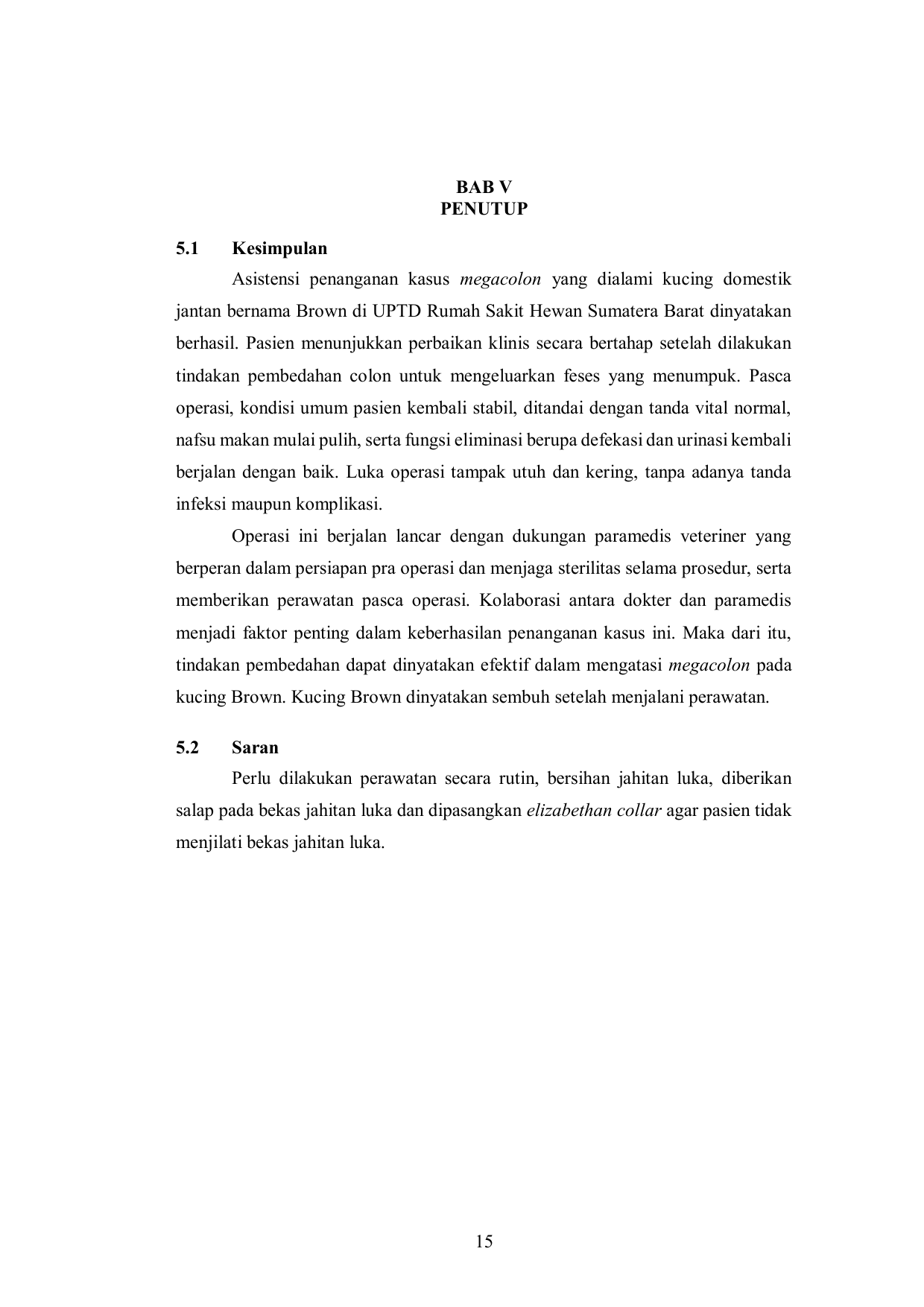 BAB V
PENUTUP

5.1 Kesimpulan

Asistensi penanganan kasus megacolon yang dialami kucing domestik jantan bernama Brown di UPTD Rumah Sakit Hewan Sumatera Barat dinyatakan berhasil. Pasien menunjukkan perbaikan klinis secara bertahap setelah dilakukan tindakan pembedahan colon untuk mengeluarkan feses yang menumpuk. Pasca operasi, kondisi umum pasien kembali stabil, ditandai dengan tanda vital normal, nafsu makan mulai pulih, serta fungsi eliminasi berupa defekasi dan urinasi kembali berjalan dengan baik. Luka operasi tampak utuh dan kering, tanpa adanya tanda infeksi maupun komplikasi.

Operasi ini berjalan lancar dengan dukungan paramedis veteriner yang berperan dalam persiapan pra operasi dan menjaga sterilitas selama prosedur, serta memberikan perawatan pasca operasi. Kolaborasi antara dokter dan paramedis menjadi faktor penting dalam keberhasilan penanganan kasus ini. Maka dari itu, tindakan pembedahan dapat dinyatakan efektif dalam mengatasi megacolon pada kucing Brown. Kucing Brown dinyatakan sembuh setelah menjalani perawatan.

5.2 Saran

Perlu dilakukan perawatan secara rutin, bersihan jahitan luka, diberikan salap pada bekas jahitan luka dan dipasangkan elizabethan collar agar pasien tidak menjilati bekas jahitan luka.

15